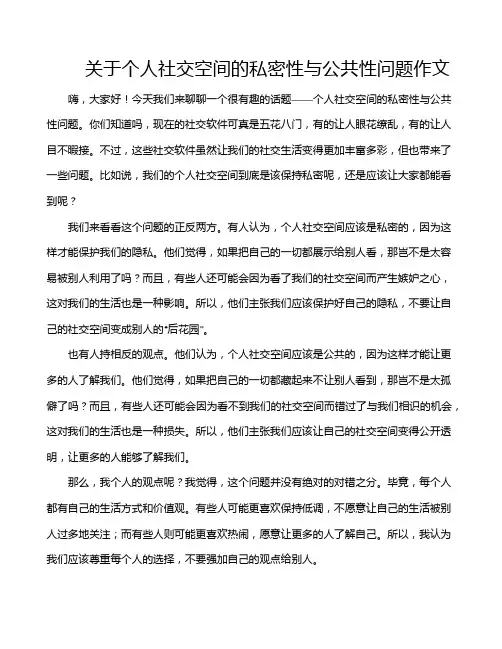 关于个人社交空间的私密性与公共性问题作文

嗨，大家好！今天我们来聊聊一个很有趣的话题——个人社交空间的私密性与公共性问题。你们知道吗，现在的社交软件可真是五花八门，有的让人眼花缭乱，有的让人目不暇接。不过，这些社交软件虽然让我们的社交生活变得更加丰富多彩，但也带来了一些问题。比如说，我们的个人社交空间到底是该保持私密呢，还是应该让大家都能看到呢？

我们来看看这个问题的正反两方。有人认为，个人社交空间应该是私密的，因为这样才能保护我们的隐私。他们觉得，如果把自己的一切都展示给别人看，那岂不是太容易被别人利用了吗？而且，有些人还可能会因为看了我们的社交空间而产生嫉妒之心，这对我们的生活也是一种影响。所以，他们主张我们应该保护好自己的隐私，不要让自己的社交空间变成别人的“后花园”。

也有人持相反的观点。他们认为，个人社交空间应该是公共的，因为这样才能让更多的人了解我们。他们觉得，如果把自己的一切都藏起来不让别人看到，那岂不是太孤僻了吗？而且，有些人还可能会因为看不到我们的社交空间而错过了与我们相识的机会，这对我们的生活也是一种损失。所以，他们主张我们应该让自己的社交空间变得公开透明，让更多的人能够了解我们。

那么，我个人的观点呢？我觉得，这个问题并没有绝对的对错之分。毕竟，每个人都有自己的生活方式和价值观。有些人可能更喜欢保持低调，不愿意让自己的生活被别人过多地关注；而有些人则可能更喜欢热闹，愿意让更多的人了解自己。所以，我认为我们应该尊重每个人的选择，不要强加自己的观点给别人。